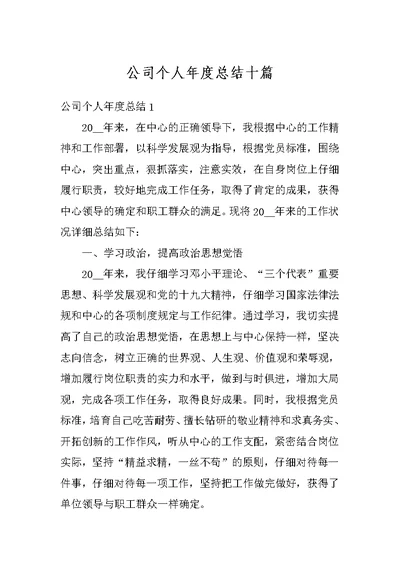 公司个人年度总结十篇

公司个人年度总结 1

20__年来，在中心的正确领导下，我根据中心的工作精神和工作部署，以科学发展观为指导，根据党员标准，围绕中心，突出重点，狠抓落实，注意实效，在自身岗位上仔细履行职责，较好地完成工作任务，取得了肯定的成果，获得中心领导的确定和职工群众的满足。现将 20__年来的工作状况详细总结如下：

一、学习政治，提高政治思想觉悟

20__年来，我仔细学习邓小平理论、“三个代表”重要思想、科学发展观和党的十九大精神，仔细学习国家法律法规和中心的各项制度规定与工作纪律。通过学习，我切实提高了自己的政治思想觉悟，在思想上与中心保持一样，坚决志向信念，树立正确的世界观、人生观、价值观和荣辱观，增加履行岗位职责的实力和水平，做到与时俱进，增加大局观，完成各项工作任务，取得良好成果。同时，我根据党员标准，培育自己吃苦耐劳、擅长钻研的敬业精神和求真务实、开拓创新的工作作风，听从中心的工作支配，紧密结合岗位实际，坚持“精益求精，一丝不苟”的原则，仔细对待每一件事，仔细对待每一项工作，坚持把工作做完做好，获得了单位领导与职工群众一样确定。